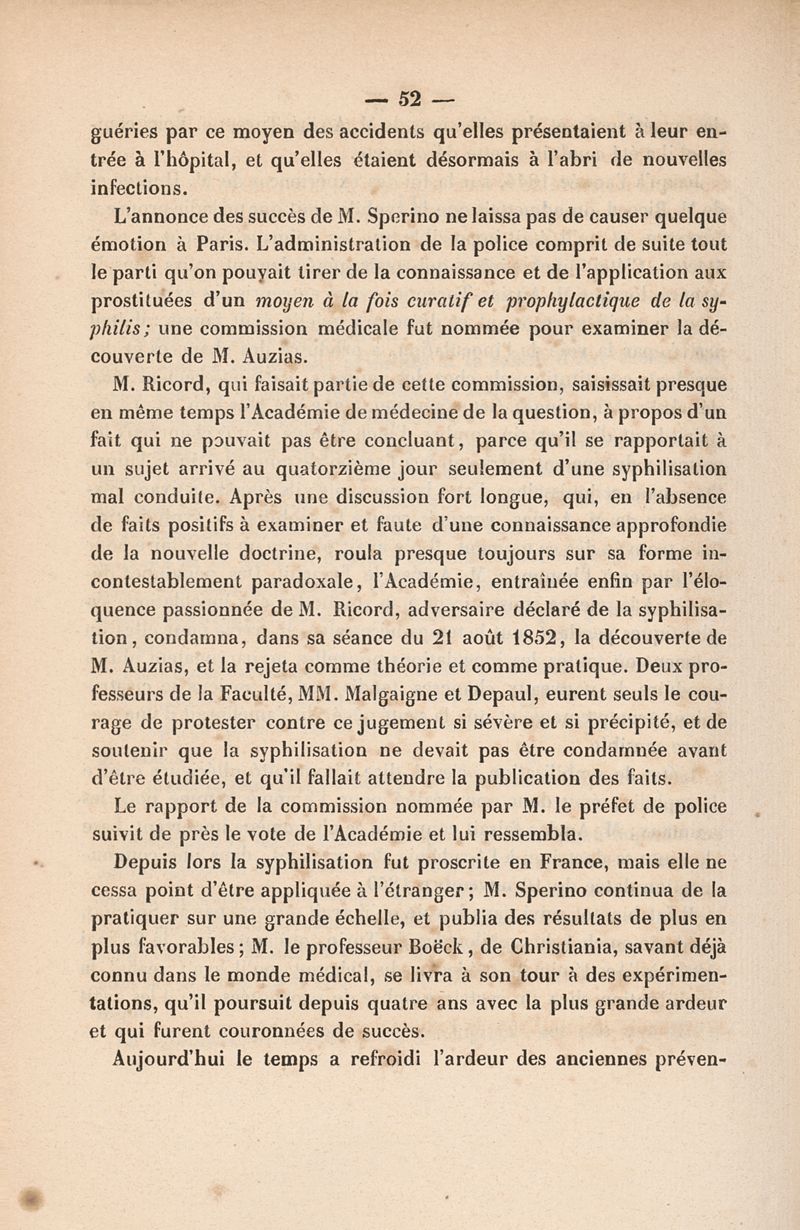 — 52 —

guéries par ce moyen des accidents qu'elles présentaient à leur entrée à l'hôpital, et qu'elles étaient désormais à l'abri de nouvelles infections.

L'annonce des succès de M. Sperino ne laissa pas de causer quelque émotion à Paris. L'administration de la police comprit de suite tout le parti qu'on pouvait tirer de la connaissance et de l'application aux prostituées d'un moyen à la fois curatif et prophylactique de la syphilis; une commission médicale fut nommée pour examiner la découverte de M. Auzias.

M. Ricord, qui faisait partie de cette commission, saisissait presque en même temps l'Académie de médecine de la question, à propos d'un fait qui ne pouvait pas être concluant, parce qu'il se rapportait à un sujet arrivé au quatorzième jour seulement d'une syphilisation mal conduite. Après une discussion fort longue, qui, en l'absence de faits positifs à examiner et faute d'une connaissance approfondie de la nouvelle doctrine, roula presque toujours sur sa forme incontestablement paradoxale, l'Académie, entraînée enfin par l'éloquence passionnée de M. Ricord, adversaire déclaré de la syphilisation, condamna, dans sa séance du 21 août 1852, la découverte de M. Auzias, et la rejeta comme théorie et comme pratique. Deux professeurs de la Faculté, MM. Malgaigne et Depaul, eurent seuls le courage de protester contre ce jugement si sévère et si précipité, et de soutenir que la syphilisation ne devait pas être condamnée avant d'être étudiée, et qu'il fallait attendre la publication des faits.

Le rapport de la commission nommée par M. le préfet de police suivit de près le vote de l'Académie et lui ressembla.

Depuis lors la syphilisation fut proscrite en France, mais elle ne cessa point d'être appliquée à l'étranger; M. Sperino continua de la pratiquer sur une grande échelle, et publia des résultats de plus en plus favorables; M. le professeur Boëck, de Christiania, savant déjà connu dans le monde médical, se livra à son tour à des expérimentations, qu'il poursuit depuis quatre ans avec la plus grande ardeur et qui furent couronnées de succès.

Aujourd'hui le temps a refroidi l'ardeur des anciennes préven-